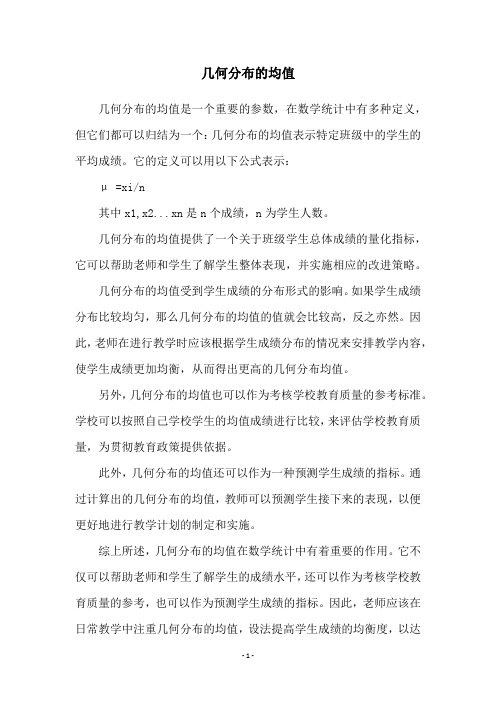 几何分布的均值

几何分布的均值是一个重要的参数，在数学统计中有多种定义，但它们都可以归结为一个：几何分布的均值表示特定班级中的学生的平均成绩。它的定义可以用以下公式表示：

μ =xi/n

其中 x1,x2...xn 是 n 个成绩，n 为学生人数。

几何分布的均值提供了一个关于班级学生总体成绩的量化指标，它可以帮助老师和学生了解学生整体表现，并实施相应的改进策略。

几何分布的均值受到学生成绩的分布形式的影响。如果学生成绩分布比较均匀，那么几何分布的均值的值就会比较高，反之亦然。因此，老师在进行教学时应该根据学生成绩分布的情况来安排教学内容，使学生成绩更加均衡，从而得出更高的几何分布均值。

另外，几何分布的均值也可以作为考核学校教育质量的参考标准。学校可以按照自己学校学生的均值成绩进行比较，来评估学校教育质量，为贯彻教育政策提供依据。

此外，几何分布的均值还可以作为一种预测学生成绩的指标。通过计算出的几何分布的均值，教师可以预测学生接下来的表现，以便更好地进行教学计划的制定和实施。

综上所述，几何分布的均值在数学统计中有着重要的作用。它不仅可以帮助老师和学生了解学生的成绩水平，还可以作为考核学校教育质量的参考，也可以作为预测学生成绩的指标。因此，老师应该在日常教学中注重几何分布的均值，设法提高学生成绩的均衡度，以达

- 1 -